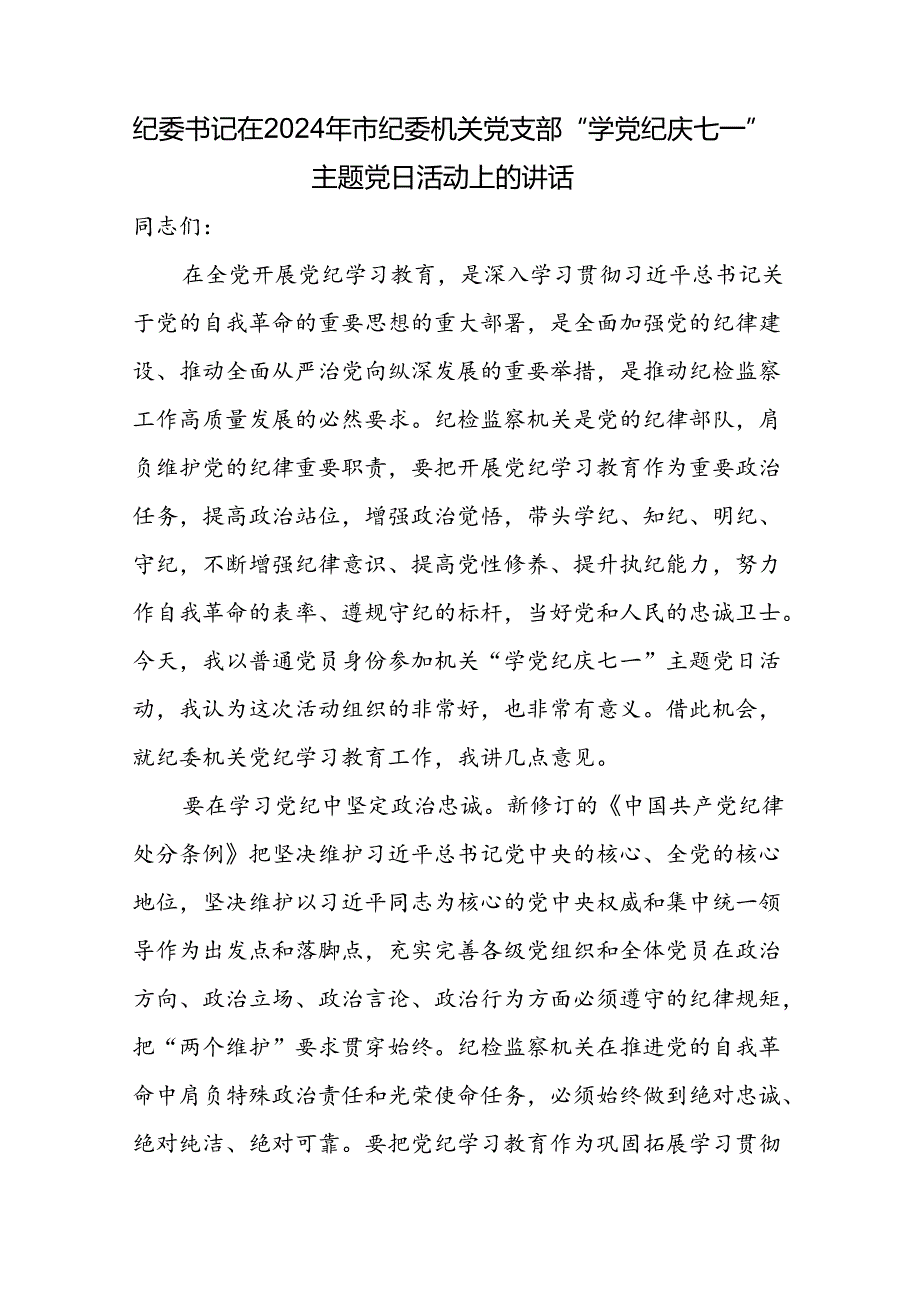 纪委书记在2024年市纪委机关党支部“学党纪庆七一”主题党日活动上的讲话

同志们：

在全党开展党纪学习教育，是深入学习贯彻习近平总书记关于党的自我革命的重要思想的重大部署，是全面加强党的纪律建设、推动全面从严治党向纵深发展的重要举措，是推动纪检监察工作高质量发展的必然要求。纪检监察机关是党的纪律部队，肩负维护党的纪律重要职责，要把开展党纪学习教育作为重要政治任务，提高政治站位，增强政治觉悟，带头学纪、知纪、明纪、守纪，不断增强纪律意识、提高党性修养、提升执纪能力，努力作自我革命的表率、遵规守纪的标杆，当好党和人民的忠诚卫士。今天，我以普通党员身份参加机关“学党纪庆七一”主题党日活动，我认为这次活动组织的非常好，也非常有意义。借此机会，就纪委机关党纪学习教育工作，我讲几点意见。

要在学习党纪中坚定政治忠诚。新修订的《中国共产党纪律处分条例》把坚决维护习近平总书记党中央的核心、全党的核心地位，坚决维护以习近平同志为核心的党中央权威和集中统一领导作为出发点和落脚点，充实完善各级党组织和全体党员在政治方向、政治立场、政治言论、政治行为方面必须遵守的纪律规矩，把“两个维护”要求贯穿始终。纪检监察机关在推进党的自我革命中肩负特殊政治责任和光荣使命任务，必须始终做到绝对忠诚、绝对纯洁、绝对可靠。要把党纪学习教育作为巩固拓展学习贯彻